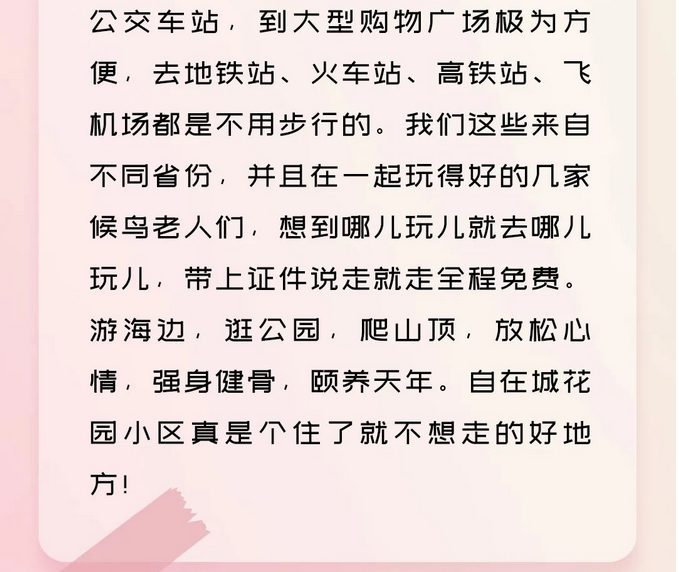 公交车站，到大型购物广场极为方便，去地铁站、火车站、高铁站、飞机场都是不用步行的。我们这些来自不同省份，并且在一起玩得好的几家候鸟老人们，想到哪儿玩儿就去哪儿玩儿，带上证件说走就走全程免费。游海边，逛公园，爬山顶，放松心情，强身健骨，颐养天年。自在城花园小区真是个住了就不想走的好地方！